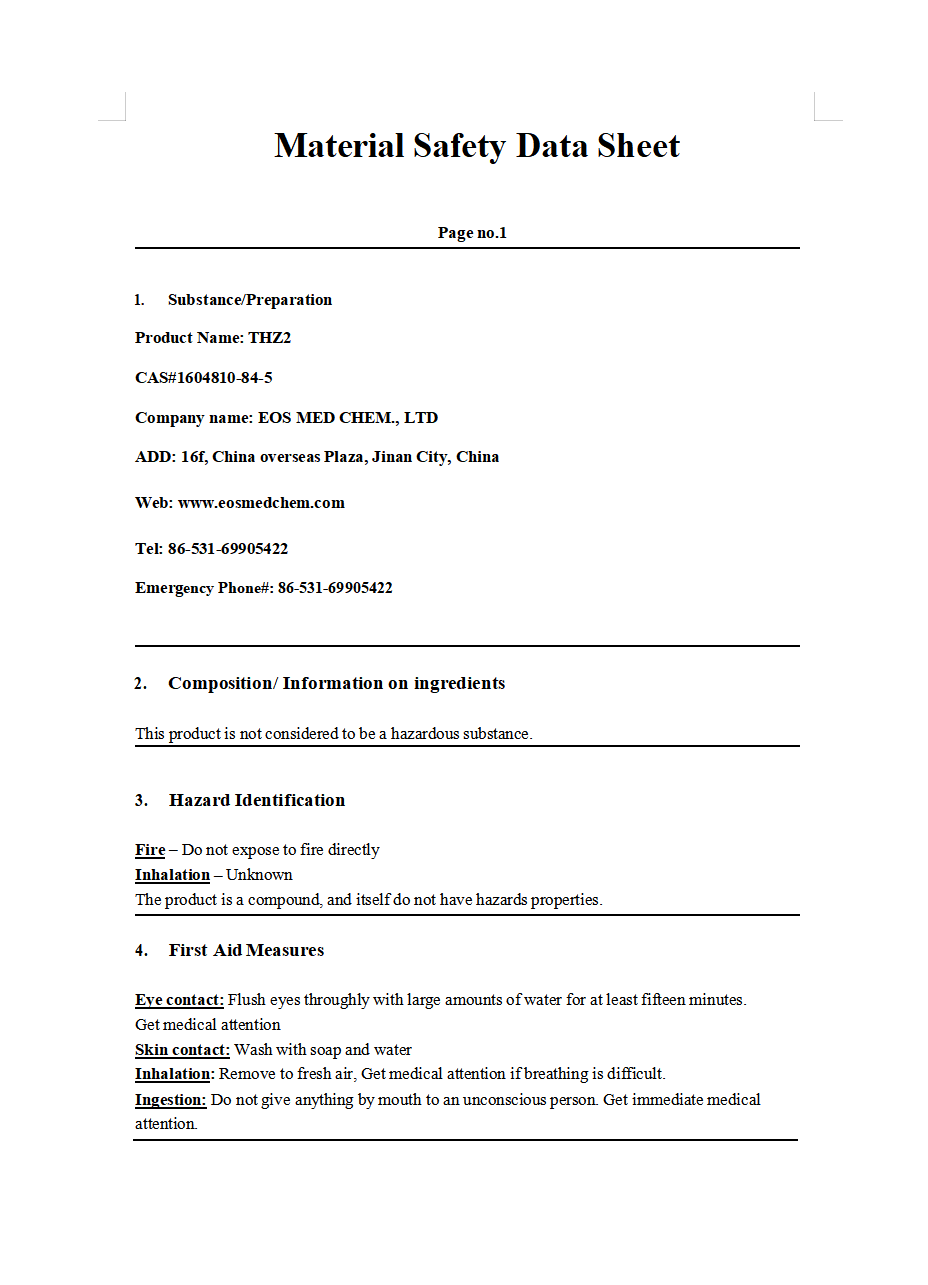 Material Safety Data Sheet

Page no.1

1. Substance/Preparation

Product Name: THZ2

CAS#1604810-84-5

Company name: EOS MED CHEM., LTD

ADD: 16f, China overseas Plaza, Jinan City, China

Web: www.eosmedchem.com

Tel: 86-531-69905422

Emergency Phone#: 86-531-69905422

2. Composition/ Information on ingredients

This product is not considered to be a hazardous substance.

3. Hazard Identification

Fire – Do not expose to fire directly
Inhalation – Unknown
The product is a compound, and itself do not have hazards properties.

4. First Aid Measures

Eye contact: Flush eyes throughly with large amounts of water for at least fifteen minutes. Get medical attention
Skin contact: Wash with soap and water
Inhalation: Remove to fresh air, Get medical attention if breathing is difficult.
Ingestion: Do not give anything by mouth to an unconscious person. Get immediate medical attention.